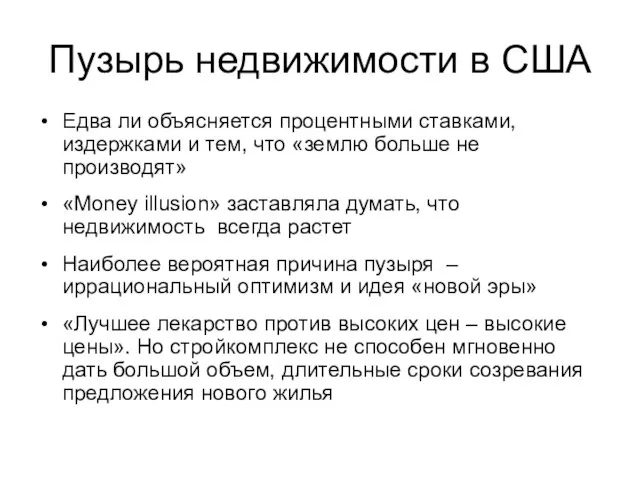 Пузырь недвижимости в США

• Едва ли объясняется процентными ставками, издержками и тем, что «землю больше не производят»

• «Money illusion» заставляла думать, что недвижимость всегда растет

• Наиболее вероятная причина пузыря – иррациональный оптимизм и идея «новой эры»

• «Лучшее лекарство против высоких цен – высокие цены». Но стройкомплекс не способен мгновенно дать большой объем, длительные сроки созревания предложения нового жилья